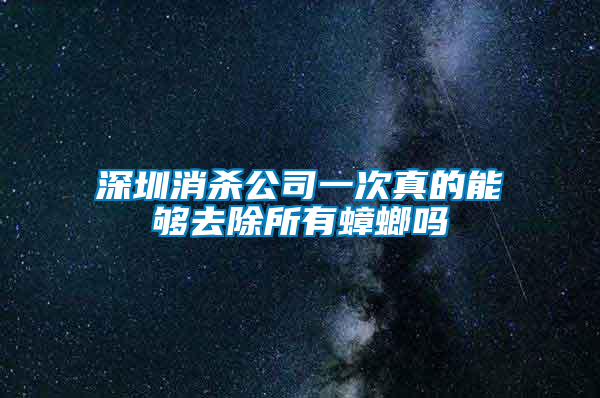 深圳消杀公司一次真的能够去除所有蟑螂吗